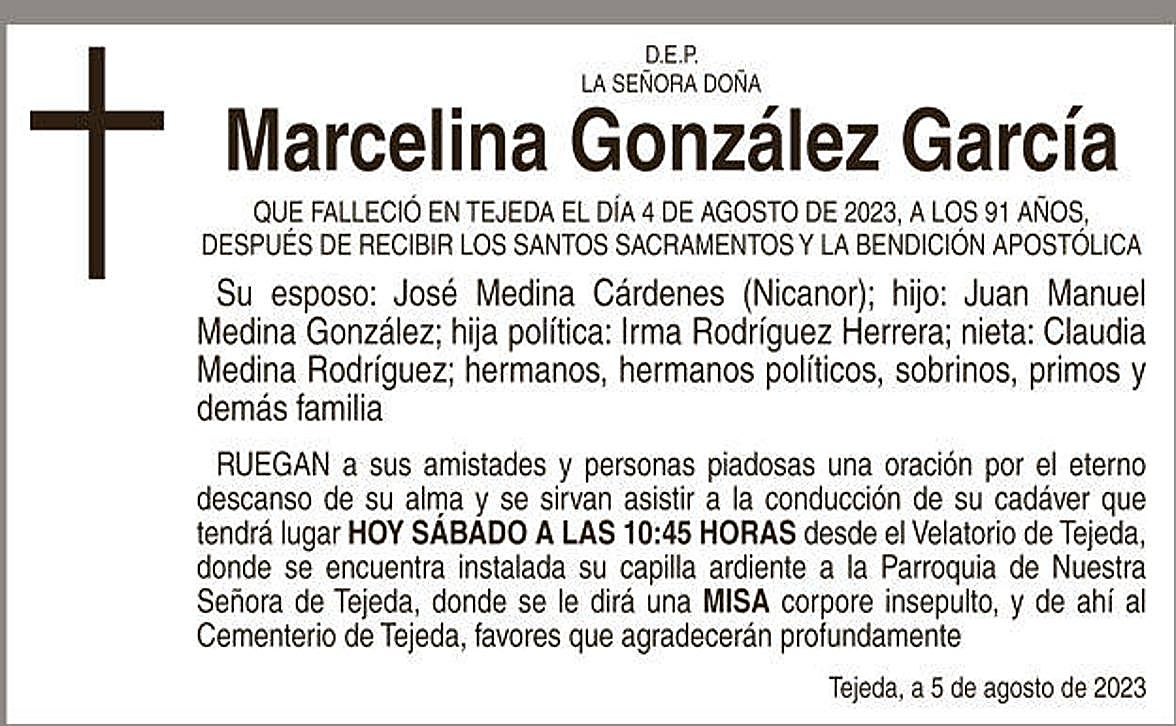 D.E.P.
LA SEÑORA DOÑA

Marcelina González García

QUE FALLECIÓ EN TEJEDA EL DÍA 4 DE AGOSTO DE 2023, A LOS 91 AÑOS, DESPUÉS DE RECIBIR LOS SANTOS SACRAMENTOS Y LA BENDICIÓN APOSTÓLICA

Su esposo: José Medina Cárdenes (Nicanor); hijo: Juan Manuel Medina González; hija política: Irma Rodríguez Herrera; nieta: Claudia Medina Rodríguez; hermanos, hermanos políticos, sobrinos, primos y demás familia

RUEGAN a sus amistades y personas piadosas una oración por el eterno descanso de su alma y se sirvan asistir a la conducción de su cadáver que tendrá lugar HOY SÁBADO A LAS 10:45 HORAS desde el Velatorio de Tejeda, donde se encuentra instalada su capilla ardiente a la Parroquia de Nuestra Señora de Tejeda, donde se le dirá una MISA corpore insepulto, y de ahí al Cementerio de Tejeda, favores que agradecerán profundamente

Tejeda, a 5 de agosto de 2023